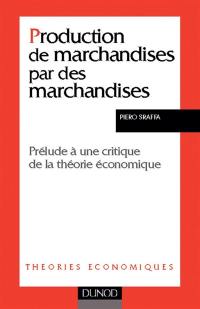 Production de marchandises par des marchandises

PIERO SRAFFA

Prélude à une critique de la théorie économique

THEORIES ECONOMIQUES

DUNOD